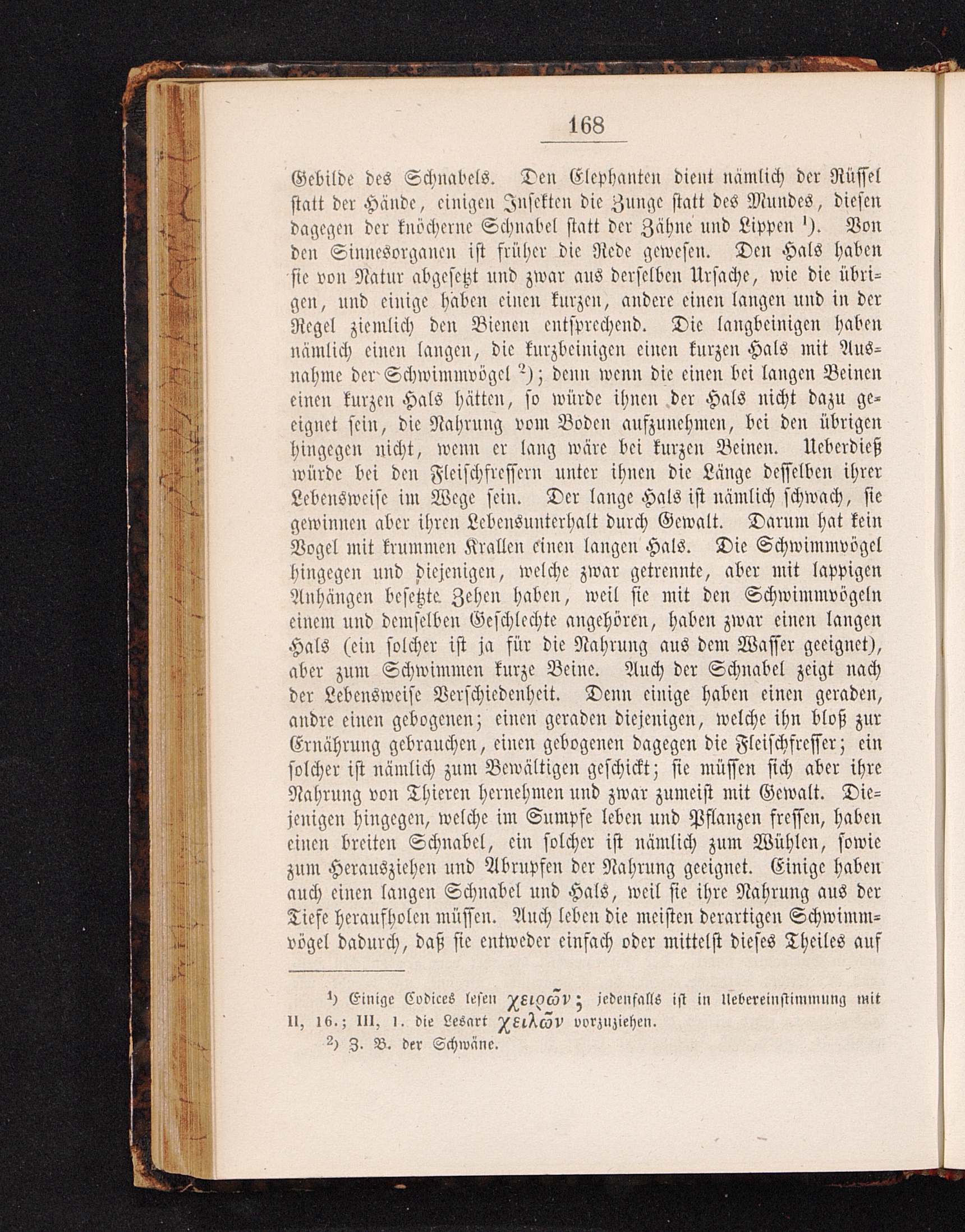 168

Gebilde des Schnabels. Den Elephanten dient nämlich der Rüssel statt der Hände, einigen Insekten die Zunge statt des Mundes, diesen dagegen der knöcherne Schnabel statt der Zähne und Lippen ¹). Von den Sinnesorganen ist früher die Rede gewesen. Den Hals haben sie von Natur abgesetzt und zwar aus derselben Ursache, wie die übrigen, und einige haben einen kurzen, andere einen langen und in der Regel ziemlich den Bienen entsprechend. Die langbeinigen haben nämlich einen langen, die kurzbeinigen einen kurzen Hals mit Ausnahme der Schwimmvögel ²); denn wenn die einen bei langen Beinen einen kurzen Hals hätten, so würde ihnen der Hals nicht dazu geeignet sein, die Nahrung vom Boden aufzunehmen, bei den übrigen hingegen nicht, wenn er lang wäre bei kurzen Beinen. Ueberdieß würde bei den Fleischfressern unter ihnen die Länge desselben ihrer Lebensweise im Wege sein. Der lange Hals ist nämlich schwach, sie gewinnen aber ihren Lebensunterhalt durch Gewalt. Darum hat kein Vogel mit krummen Krallen einen langen Hals. Die Schwimmvögel hingegen und diejenigen, welche zwar getrennte, aber mit lappigen Anhängen besetzte Zehen haben, weil sie mit den Schwimmvögeln einem und demselben Geschlechte angehören, haben zwar einen langen Hals (ein solcher ist ja für die Nahrung aus dem Wasser geeignet), aber zum Schwimmen kurze Beine. Auch der Schnabel zeigt nach der Lebensweise Verschiedenheit. Denn einige haben einen geraden, andre einen gebogenen; einen geraden diejenigen, welche ihn bloß zur Ernährung gebrauchen, einen gebogenen dagegen die Fleischfresser; ein solcher ist nämlich zum Bewältigen geschickt; sie müssen sich aber ihre Nahrung von Thieren hernehmen und zwar zumeist mit Gewalt. Diejenigen hingegen, welche im Sumpfe leben und Pflanzen fressen, haben einen breiten Schnabel, ein solcher ist nämlich zum Wühlen, sowie zum Herausziehen und Abrupfen der Nahrung geeignet. Einige haben auch einen langen Schnabel und Hals, weil sie ihre Nahrung aus der Tiefe heraufholen müssen. Auch leben die meisten derartigen Schwimmvögel dadurch, daß sie entweder einfach oder mittelst dieses Theiles auf

¹) Einige Codices lesen χειρῶν; jedenfalls ist in Uebereinstimmung mit II, 16.; III, 1. die Lesart χειλῶν vorzuziehen.

²) Z. B. der Schwäne.